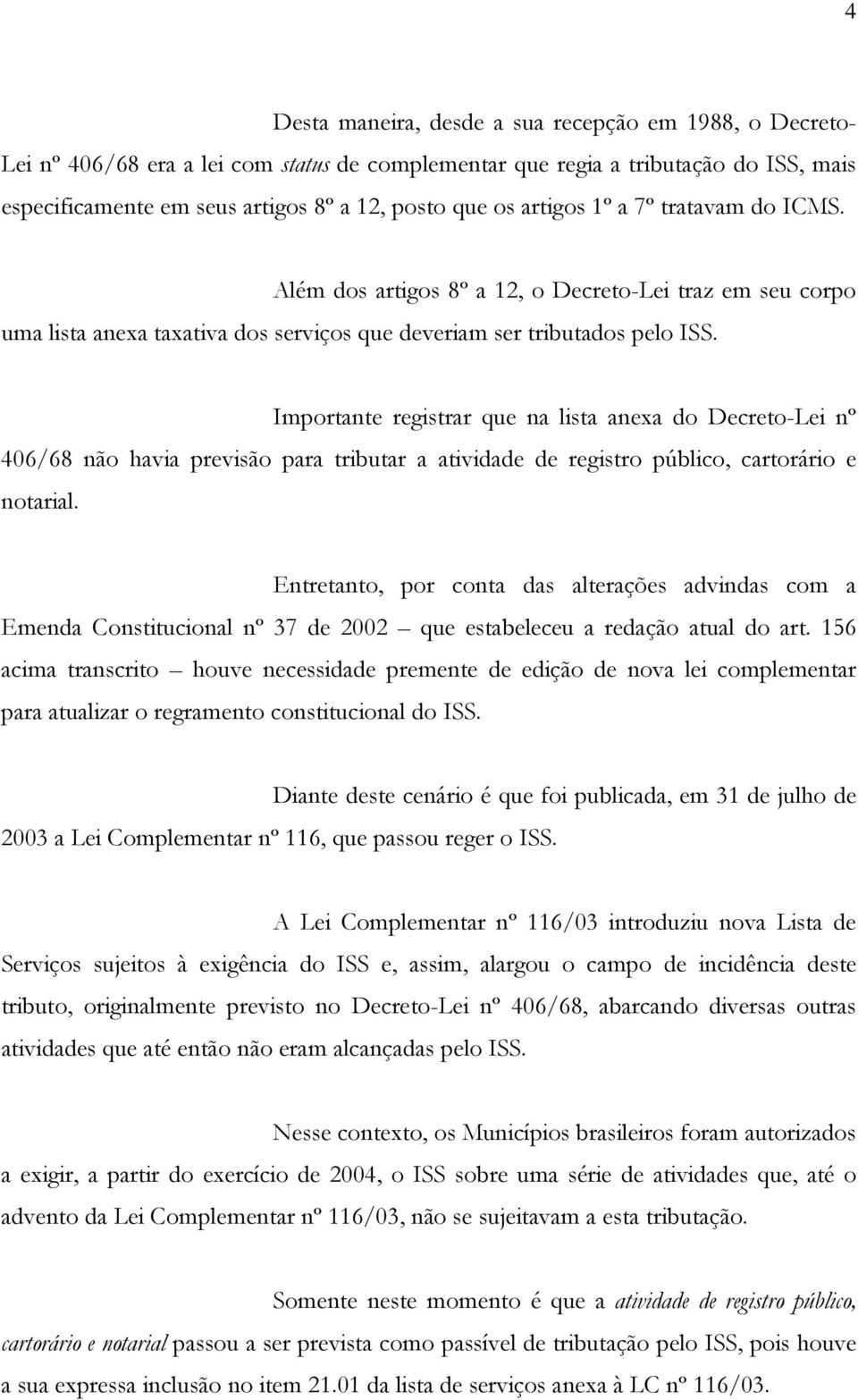 4

Desta maneira, desde a sua recepção em 1988, o Decreto-Lei nº 406/68 era a lei com status de complementar que regia a tributação do ISS, mais especificamente em seus artigos 8º a 12, posto que os artigos 1º a 7º tratavam do ICMS.

Além dos artigos 8º a 12, o Decreto-Lei traz em seu corpo uma lista anexa taxativa dos serviços que deveriam ser tributados pelo ISS.

Importante registrar que na lista anexa do Decreto-Lei nº 406/68 não havia previsão para tributar a atividade de registro público, cartorário e notarial.

Entretanto, por conta das alterações advindas com a Emenda Constitucional nº 37 de 2002 – que estabeleceu a redação atual do art. 156 acima transcrito – houve necessidade premente de edição de nova lei complementar para atualizar o regramento constitucional do ISS.

Diante deste cenário é que foi publicada, em 31 de julho de 2003 a Lei Complementar nº 116, que passou reger o ISS.

A Lei Complementar nº 116/03 introduziu nova Lista de Serviços sujeitos à exigência do ISS e, assim, alargou o campo de incidência deste tributo, originalmente previsto no Decreto-Lei nº 406/68, abarcando diversas outras atividades que até então não eram alcançadas pelo ISS.

Nesse contexto, os Municípios brasileiros foram autorizados a exigir, a partir do exercício de 2004, o ISS sobre uma série de atividades que, até o advento da Lei Complementar nº 116/03, não se sujeitavam a esta tributação.

Somente neste momento é que a atividade de registro público, cartorário e notarial passou a ser prevista como passível de tributação pelo ISS, pois houve a sua expressa inclusão no item 21.01 da lista de serviços anexa à LC nº 116/03.